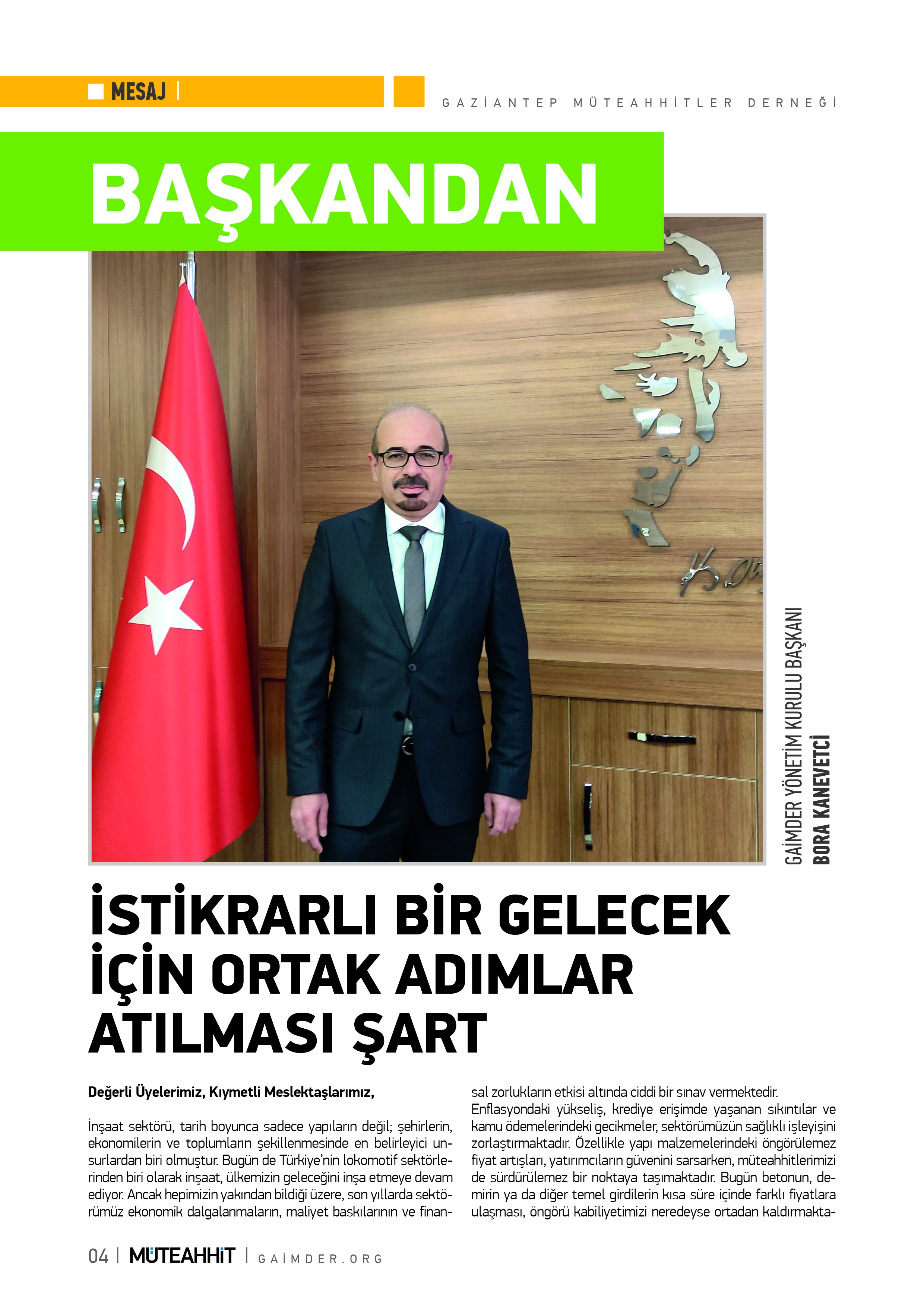 MESAJ |

GAZİANTEP MÜTEAHHİTLER DERNEĞİ

BAŞKANDAN

GAİMDER YÖNETİM KURULU BAŞKANI
BORA KANEVETCİ

İSTİKRARLI BİR GELECEK İÇİN ORTAK ADIMLAR ATILMASI ŞART

Değerli Üyelerimiz, Kıymetli Meslektaşlarımız,

İnşaat sektörü, tarih boyunca sadece yapıların değil; şehirlerin, ekonomilerin ve toplumların şekillenmesinde en belirleyici unsurlardan biri olmuştur. Bugün de Türkiye'nin lokomotif sektörlerinden biri olarak inşaat, ülkemizin geleceğini inşa etmeye devam ediyor. Ancak hepimizin yakından bildiği üzere, son yıllarda sektörümüz ekonomik dalgalanmaların, maliyet baskılarının ve finansal zorlukların etkisi altında ciddi bir sınav vermektedir. Enflasyondaki yükseliş, krediye erişimde yaşanan sıkıntılar ve kamu ödemelerindeki gecikmeler, sektörümüzün sağlıklı işleyişini zorlaştırmaktadır. Özellikle yapı malzemelerindeki öngörülemez fiyat artışları, yatırımcıların güvenini sarsarken, müteahhitlerimizi de sürdürülemez bir noktaya taşımaktadır. Bugün betonun, demirin ya da diğer temel girdilerin kısa süre içinde farklı fiyatlara ulaşması, öngörü kabiliyetimizi neredeyse ortadan kaldırmakta-

04 | MÜTEAHHİT | GAİMDER.ORG